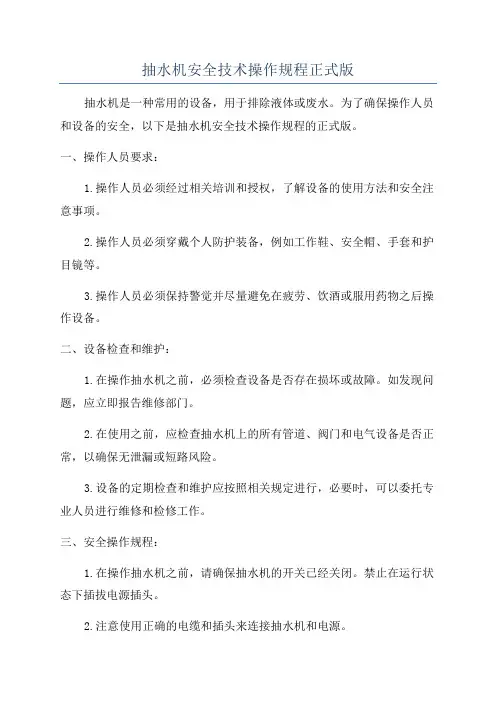 抽水机安全技术操作规程正式版

抽水机是一种常用的设备，用于排除液体或废水。为了确保操作人员和设备的安全，以下是抽水机安全技术操作规程的正式版。

一、操作人员要求：

1.操作人员必须经过相关培训和授权，了解设备的使用方法和安全注意事项。

2.操作人员必须穿戴个人防护装备，例如工作鞋、安全帽、手套和护目镜等。

3.操作人员必须保持警觉并尽量避免在疲劳、饮酒或服用药物之后操作设备。

二、设备检查和维护：

1.在操作抽水机之前，必须检查设备是否存在损坏或故障。如发现问题，应立即报告维修部门。

2.在使用之前，应检查抽水机上的所有管道、阀门和电气设备是否正常，以确保无泄漏或短路风险。

3.设备的定期检查和维护应按照相关规定进行，必要时，可以委托专业人员进行维修和检修工作。

三、安全操作规程：

1.在操作抽水机之前，请确保抽水机的开关已经关闭。禁止在运行状态下插拔电源插头。

2.注意使用正确的电缆和插头来连接抽水机和电源。